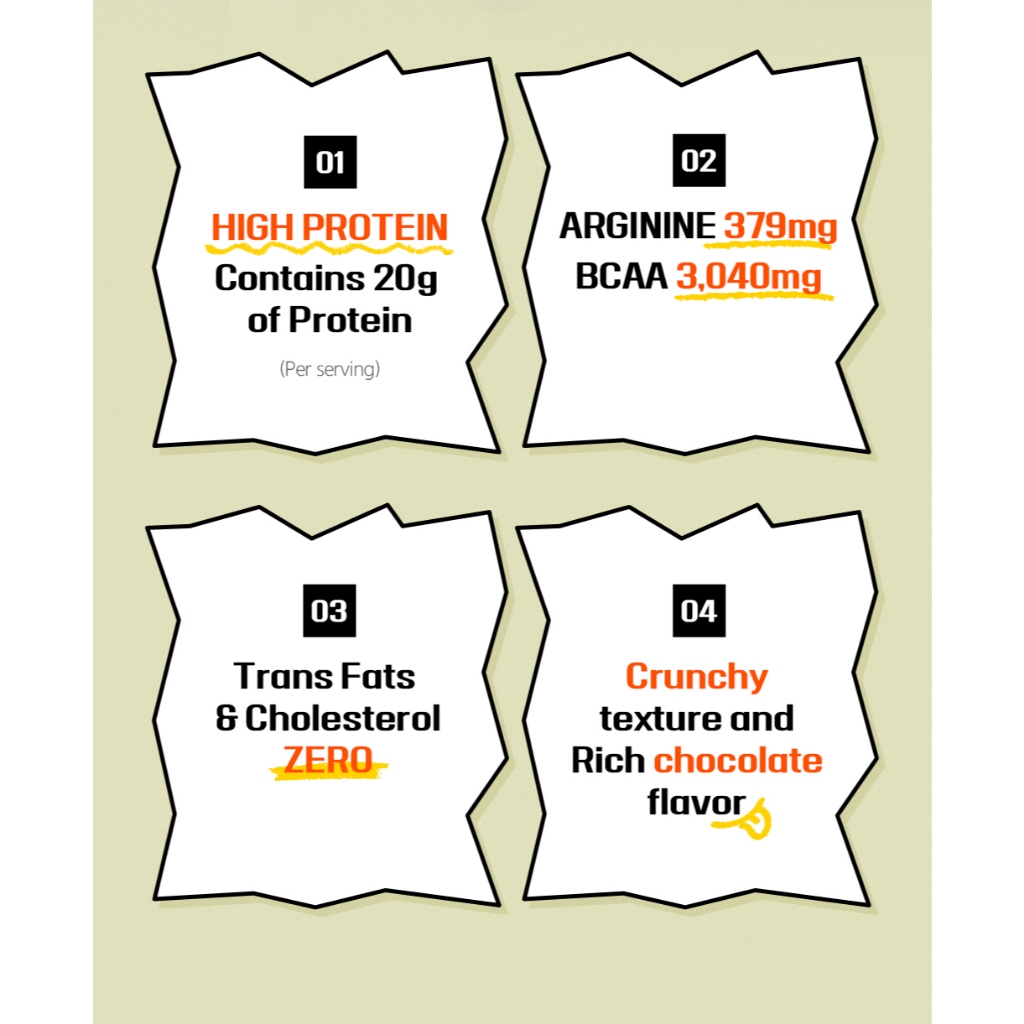 01

HIGH PROTEIN
Contains 20g of Protein

(Per serving)

02

ARGININE 379mg
BCAA 3,040mg

03

Trans Fats & Cholesterol ZERO

04

Crunchy texture and Rich chocolate flavor